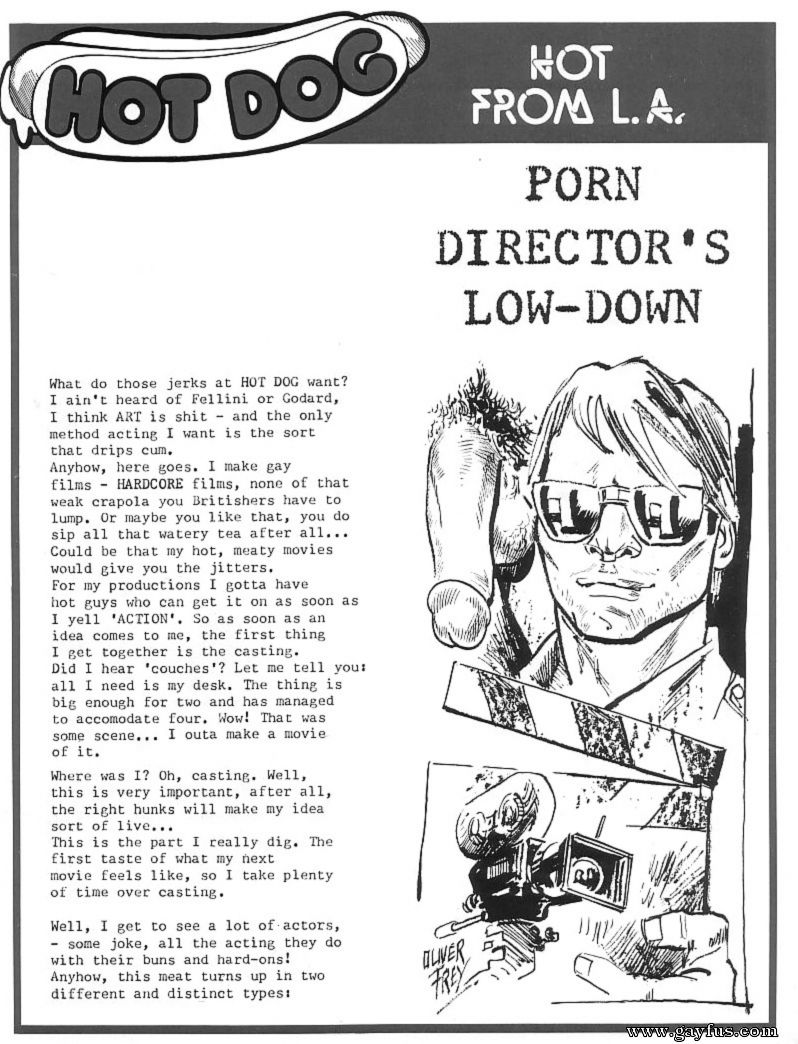 HOT DOG

HOT FROM L.A.

PORN DIRECTOR'S LOW-DOWN

What do those jerks at HOT DOG want? I ain't heard of Fellini or Godard, I think ART is shit - and the only method acting I want is the sort that drips cum.
Anyhow, here goes. I make gay films - HARDCORE films, none of that weak crapola you Britishers have to lump. Or maybe you like that, you do sip all that watery tea after all... Could be that my hot, meaty movies would give you the jitters.
For my productions I gotta have hot guys who can get it on as soon as I yell 'ACTION'. So as soon as an idea comes to me, the first thing I get together is the casting.
Did I hear 'couches'? Let me tell you: all I need is my desk. The thing is big enough for two and has managed to accomodate four. Wow! That was some scene... I outa make a movie of it.

Where was I? Oh, casting. Well, this is very important, after all, the right hunks will make my idea sort of live...
This is the part I really dig. The first taste of what my next movie feels like, so I take plenty of time over casting.

Well, I get to see a lot of actors, - some joke, all the acting they do with their buns and hard-ons! Anyhow, this meat turns up in two different and distinct types:

OLIVER FREY

www.Gayfus.com